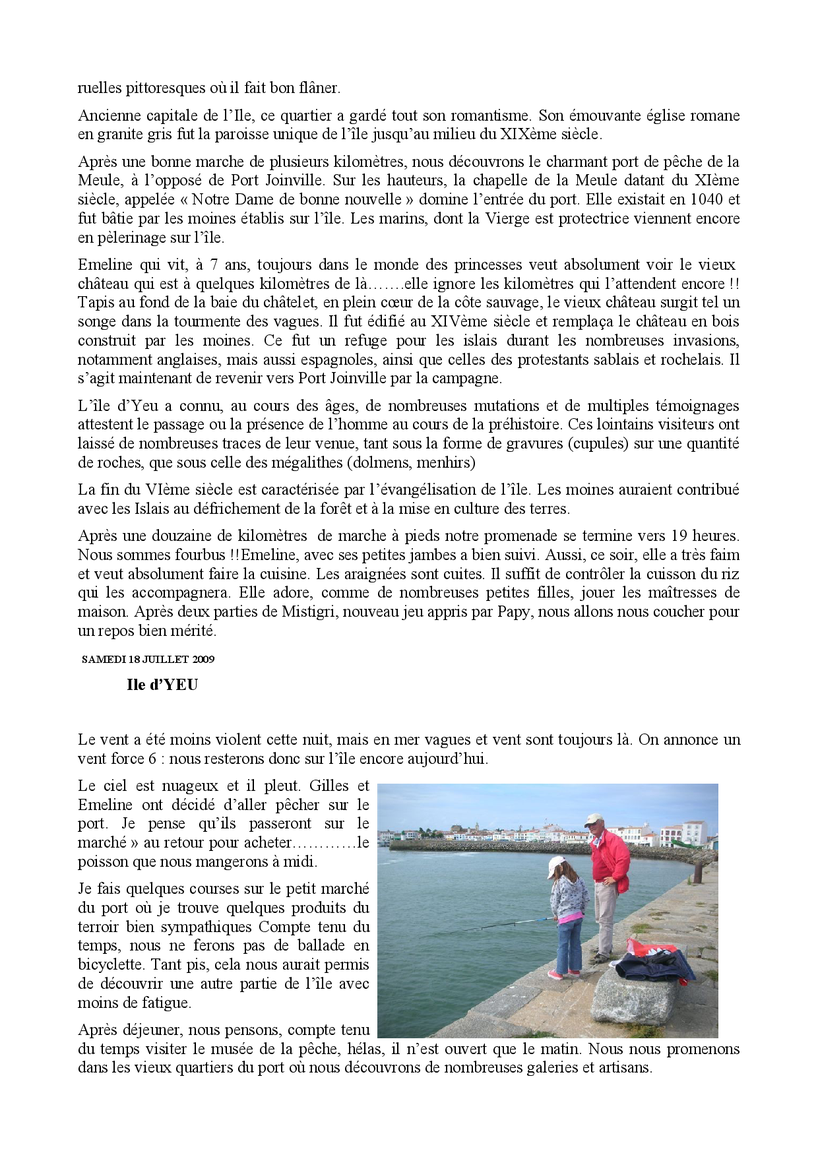 ruelles pittoresques où il fait bon flâner.

Ancienne capitale de l'Ile, ce quartier a gardé tout son romantisme. Son émouvante église romane en granite gris fut la paroisse unique de l'île jusqu'au milieu du XIXème siècle.

Après une bonne marche de plusieurs kilomètres, nous découvrons le charmant port de pêche de la Meule, à l'opposé de Port Joinville. Sur les hauteurs, la chapelle de la Meule datant du XIème siècle, appelée « Notre Dame de bonne nouvelle » domine l'entrée du port. Elle existait en 1040 et fut bâtie par les moines établis sur l'île. Les marins, dont la Vierge est protectrice viennent encore en pèlerinage sur l'île.

Emeline qui vit, à 7 ans, toujours dans le monde des princesses veut absolument voir le vieux château qui est à quelques kilomètres de là…….elle ignore les kilomètres qui l'attendent encore !! Tapis au fond de la baie du châtelet, en plein cœur de la côte sauvage, le vieux château surgit tel un songe dans la tourmente des vagues. Il fut édifié au XIVème siècle et remplaça le château en bois construit par les moines. Ce fut un refuge pour les islais durant les nombreuses invasions, notamment anglaises, mais aussi espagnoles, ainsi que celles des protestants sablais et rochelais. Il s'agit maintenant de revenir vers Port Joinville par la campagne.

L'île d'Yeu a connu, au cours des âges, de nombreuses mutations et de multiples témoignages attestent le passage ou la présence de l'homme au cours de la préhistoire. Ces lointains visiteurs ont laissé de nombreuses traces de leur venue, tant sous la forme de gravures (cupules) sur une quantité de roches, que sous celle des mégalithes (dolmens, menhirs)

La fin du VIème siècle est caractérisée par l'évangélisation de l'île. Les moines auraient contribué avec les Islais au défrichement de la forêt et à la mise en culture des terres.

Après une douzaine de kilomètres de marche à pieds notre promenade se termine vers 19 heures. Nous sommes fourbus !!Emeline, avec ses petites jambes a bien suivi. Aussi, ce soir, elle a très faim et veut absolument faire la cuisine. Les araignées sont cuites. Il suffit de contrôler la cuisson du riz qui les accompagnera. Elle adore, comme de nombreuses petites filles, jouer les maîtresses de maison. Après deux parties de Mistigri, nouveau jeu appris par Papy, nous allons nous coucher pour un repos bien mérité.

SAMEDI 18 JUILLET 2009

Ile d'YEU

Le vent a été moins violent cette nuit, mais en mer vagues et vent sont toujours là. On annonce un vent force 6 : nous resterons donc sur l'île encore aujourd'hui.

Le ciel est nuageux et il pleut. Gilles et Emeline ont décidé d'aller pêcher sur le port. Je pense qu'ils passeront sur le marché » au retour pour acheter…………le poisson que nous mangerons à midi.

Je fais quelques courses sur le petit marché du port où je trouve quelques produits du terroir bien sympathiques Compte tenu du temps, nous ne ferons pas de ballade en bicyclette. Tant pis, cela nous aurait permis de découvrir une autre partie de l'île avec moins de fatigue.

Après déjeuner, nous pensons, compte tenu du temps visiter le musée de la pêche, hélas, il n'est ouvert que le matin. Nous nous promenons dans les vieux quartiers du port où nous découvrons de nombreuses galeries et artisans.